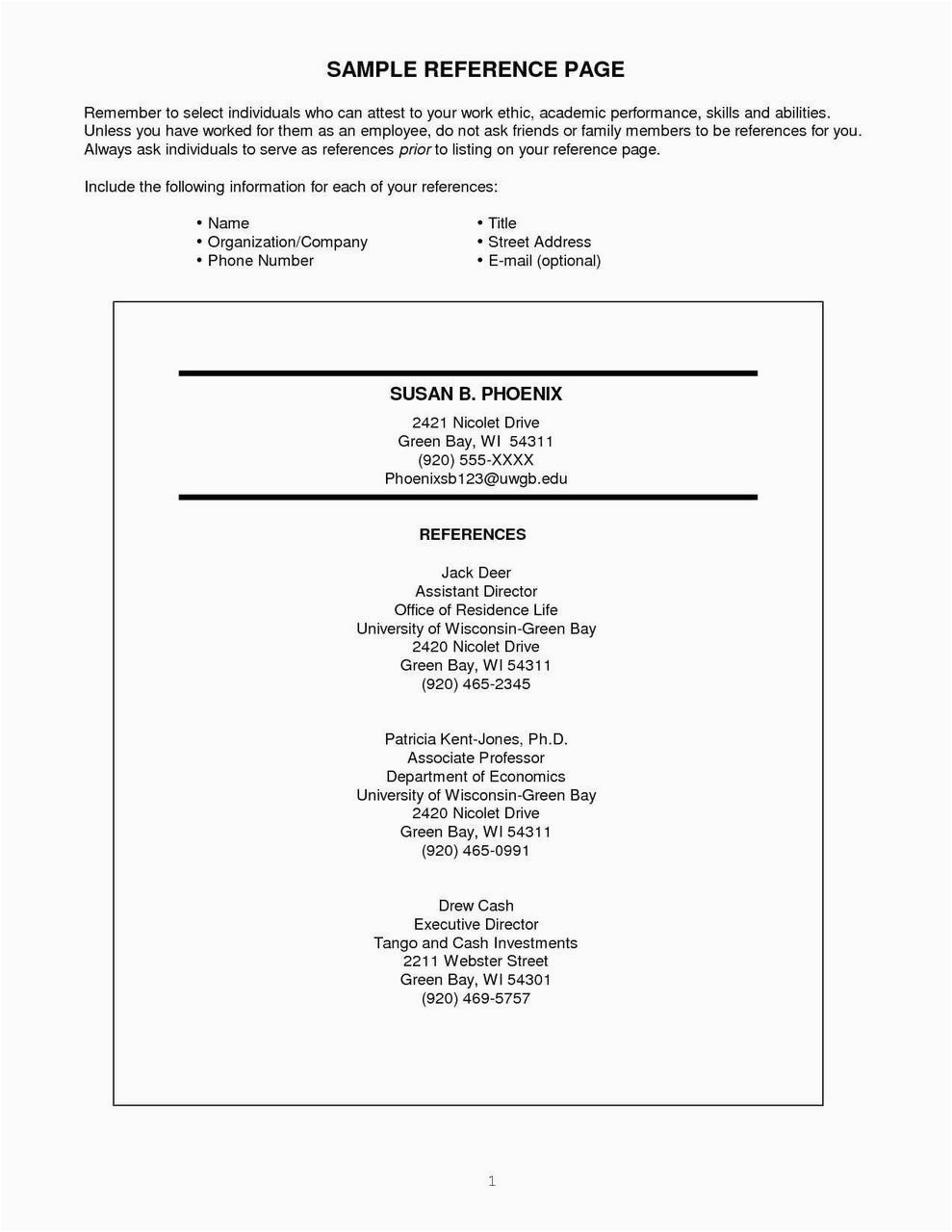 SAMPLE REFERENCE PAGE

Remember to select individuals who can attest to your work ethic, academic performance, skills and abilities. Unless you have worked for them as an employee, do not ask friends or family members to be references for you. Always ask individuals to serve as references prior to listing on your reference page.

Include the following information for each of your references:

• Name
• Organization/Company
• Phone Number

• Title
• Street Address
• E-mail (optional)

SUSAN B. PHOENIX
2421 Nicolet Drive
Green Bay, WI 54311
(920) 555-XXXX
Phoenixsb123@uwgb.edu

REFERENCES

Jack Deer
Assistant Director
Office of Residence Life
University of Wisconsin-Green Bay
2420 Nicolet Drive
Green Bay, WI 54311
(920) 465-2345

Patricia Kent-Jones, Ph.D.
Associate Professor
Department of Economics
University of Wisconsin-Green Bay
2420 Nicolet Drive
Green Bay, WI 54311
(920) 465-0991

Drew Cash
Executive Director
Tango and Cash Investments
2211 Webster Street
Green Bay, WI 54301
(920) 469-5757

1